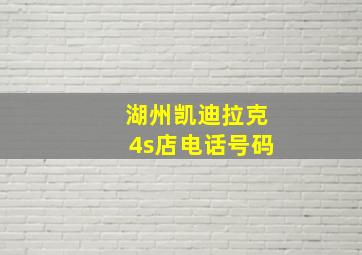 湖州凯迪拉克
4s店电话号码